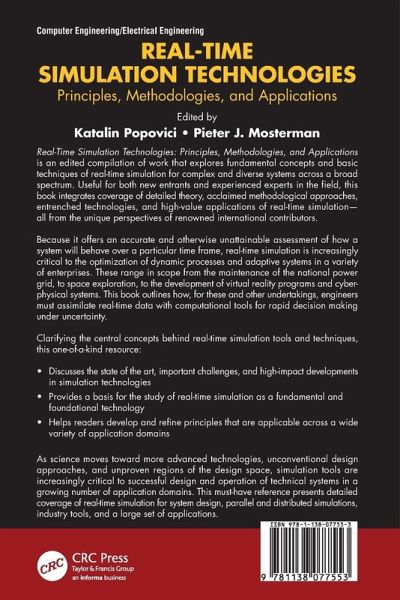 Computer Engineering/Electrical Engineering

REAL-TIME SIMULATION TECHNOLOGIES

Principles, Methodologies, and Applications

Edited by

Katalin Popovici • Pieter J. Mosterman

Real-Time Simulation Technologies: Principles, Methodologies, and Applications is an edited compilation of work that explores fundamental concepts and basic techniques of real-time simulation for complex and diverse systems across a broad spectrum. Useful for both new entrants and experienced experts in the field, this book integrates coverage of detailed theory, acclaimed methodological approaches, entrenched technologies, and high-value applications of real-time simulation—all from the unique perspectives of renowned international contributors.

Because it offers an accurate and otherwise unattainable assessment of how a system will behave over a particular time frame, real-time simulation is increasingly critical to the optimization of dynamic processes and adaptive systems in a variety of enterprises. These range in scope from the maintenance of the national power grid, to space exploration, to the development of virtual reality programs and cyber-physical systems. This book outlines how, for these and other undertakings, engineers must assimilate real-time data with computational tools for rapid decision making under uncertainty.

Clarifying the central concepts behind real-time simulation tools and techniques, this one-of-a-kind resource:

• Discusses the state of the art, important challenges, and high-impact developments in simulation technologies

• Provides a basis for the study of real-time simulation as a fundamental and foundational technology

• Helps readers develop and refine principles that are applicable across a wide variety of application domains

As science moves toward more advanced technologies, unconventional design approaches, and unproven regions of the design space, simulation tools are increasingly critical to successful design and operation of technical systems in a growing number of application domains. This must-have reference presents detailed coverage of real-time simulation for system design, parallel and distributed simulations, industry tools, and a large set of applications.

CRC

CRC Press
Taylor & Francis Group
an informa business

ISBN 978-1-138-07755-3

9 781138 077553